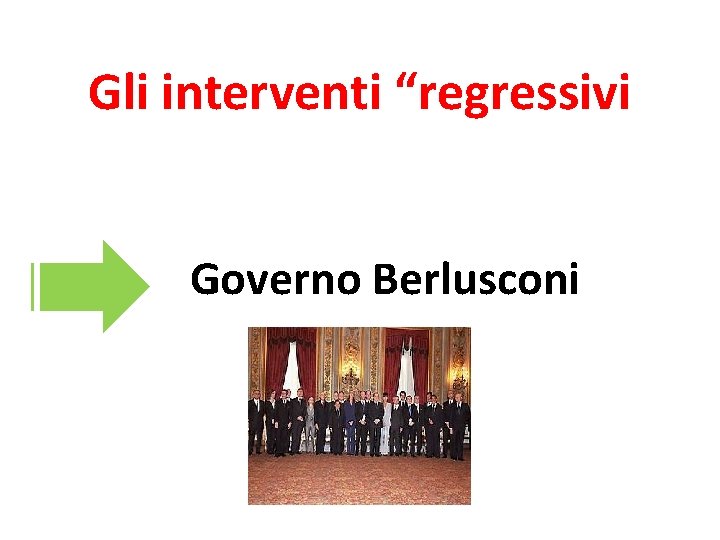 Gli interventi “regressivi

Governo Berlusconi